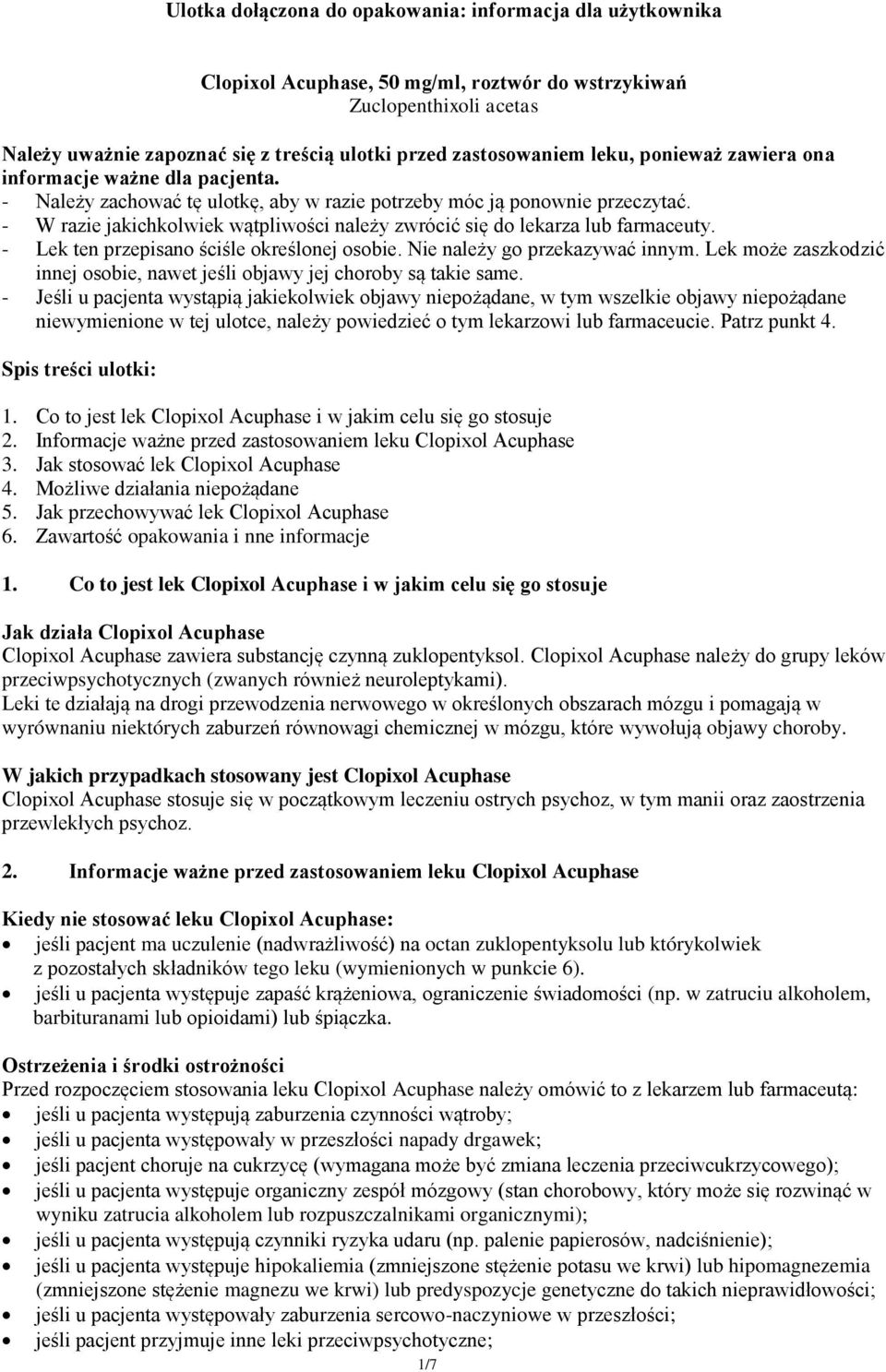 Ulotka dołączona do opakowania: informacja dla użytkownika

Clopixol Acuphase, 50 mg/ml, roztwór do wstrzykiwań
Zuclopenthixoli acetas

Należy uważnie zapoznać się z treścią ulotki przed zastosowaniem leku, ponieważ zawiera ona informacje ważne dla pacjenta.
- Należy zachować tę ulotkę, aby w razie potrzeby móc ją ponownie przeczytać.
- W razie jakichkolwiek wątpliwości należy zwrócić się do lekarza lub farmaceuty.
- Lek ten przepisano ściśle określonej osobie. Nie należy go przekazywać innym. Lek może zaszkodzić innej osobie, nawet jeśli objawy jej choroby są takie same.
- Jeśli u pacjenta wystąpią jakiekolwiek objawy niepożądane, w tym wszelkie objawy niepożądane niewymienione w tej ulotce, należy powiedzieć o tym lekarzowi lub farmaceucie. Patrz punkt 4.

Spis treści ulotki:

1. Co to jest lek Clopixol Acuphase i w jakim celu się go stosuje
2. Informacje ważne przed zastosowaniem leku Clopixol Acuphase
3. Jak stosować lek Clopixol Acuphase
4. Możliwe działania niepożądane
5. Jak przechowywać lek Clopixol Acuphase
6. Zawartość opakowania i nne informacje

1. Co to jest lek Clopixol Acuphase i w jakim celu się go stosuje

Jak działa Clopixol Acuphase
Clopixol Acuphase zawiera substancję czynną zuklopentyksol. Clopixol Acuphase należy do grupy leków przeciwpsychotycznych (zwanych również neuroleptykami).
Leki te działają na drogi przewodzenia nerwowego w określonych obszarach mózgu i pomagają w wyrównaniu niektórych zaburzeń równowagi chemicznej w mózgu, które wywołują objawy choroby.

W jakich przypadkach stosowany jest Clopixol Acuphase
Clopixol Acuphase stosuje się w początkowym leczeniu ostrych psychoz, w tym manii oraz zaostrzenia przewlekłych psychoz.

2. Informacje ważne przed zastosowaniem leku Clopixol Acuphase

Kiedy nie stosować leku Clopixol Acuphase:
• jeśli pacjent ma uczulenie (nadwrażliwość) na octan zuklopentyksolu lub którykolwiek z pozostałych składników tego leku (wymienionych w punkcie 6).
• jeśli u pacjenta występuje zapaść krążeniowa, ograniczenie świadomości (np. w zatruciu alkoholem, barbituranami lub opioidami) lub śpiączka.

Ostrzeżenia i środki ostrożności
Przed rozpoczęciem stosowania leku Clopixol Acuphase należy omówić to z lekarzem lub farmaceutą:
• jeśli u pacjenta występują zaburzenia czynności wątroby;
• jeśli u pacjenta występowały w przeszłości napady drgawek;
• jeśli pacjent choruje na cukrzycę (wymagana może być zmiana leczenia przeciwcukrzycowego);
• jeśli u pacjenta występuje organiczny zespół mózgowy (stan chorobowy, który może się rozwinąć w wyniku zatrucia alkoholem lub rozpuszczalnikami organicznymi);
• jeśli u pacjenta występują czynniki ryzyka udaru (np. palenie papierosów, nadciśnienie);
• jeśli u pacjenta występuje hipokaliemia (zmniejszone stężenie potasu we krwi) lub hipomagnezemia (zmniejszone stężenie magnezu we krwi) lub predyspozycje genetyczne do takich nieprawidłowości;
• jeśli u pacjenta występowały zaburzenia sercowo-naczyniowe w przeszłości;
• jeśli pacjent przyjmuje inne leki przeciwpsychotyczne;

1/7